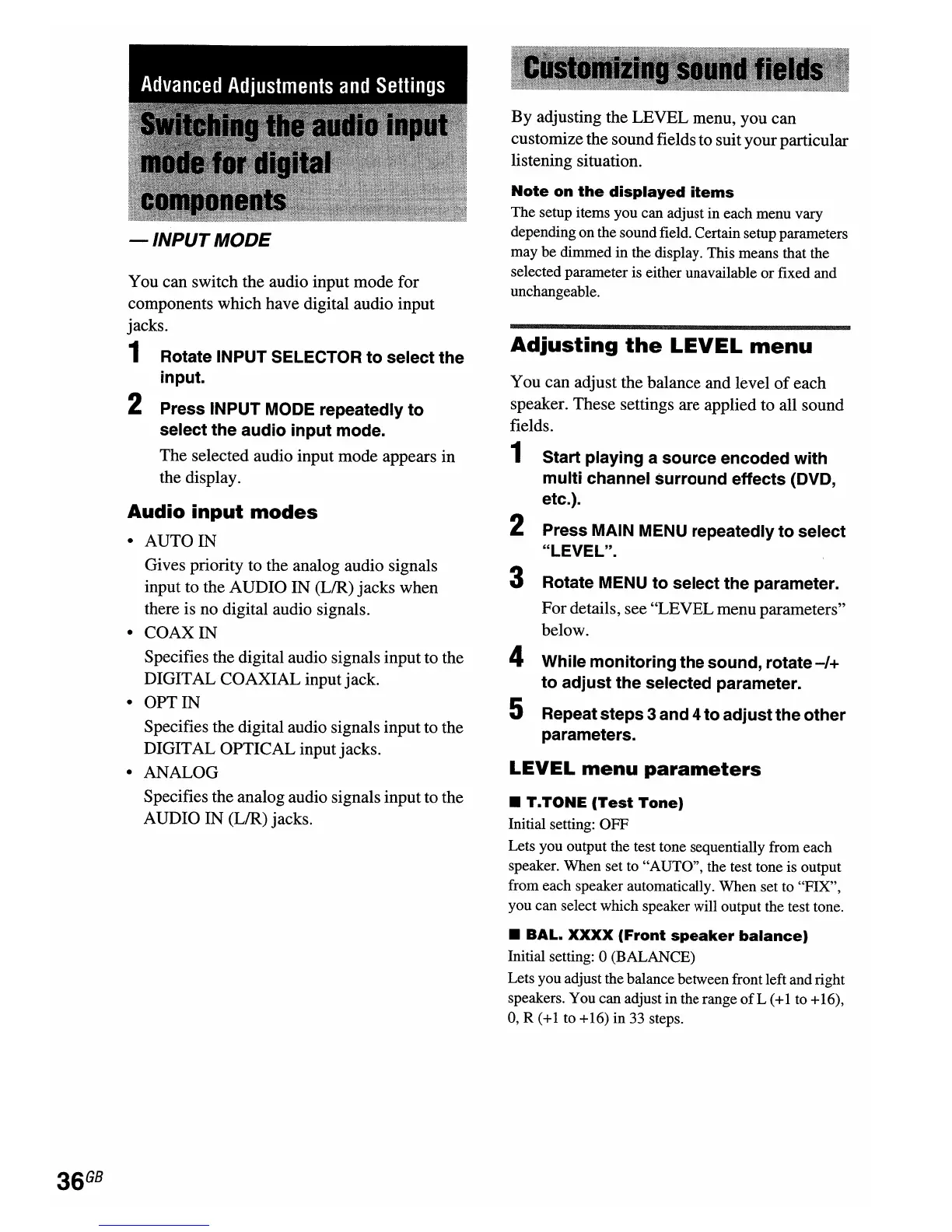 Advanced Adjustments and Settings

Switching the audio input mode for digital components

— INPUT MODE

You can switch the audio input mode for components which have digital audio input jacks.

1 Rotate INPUT SELECTOR to select the input.

2 Press INPUT MODE repeatedly to select the audio input mode.

The selected audio input mode appears in the display.

Audio input modes

• AUTO IN
Gives priority to the analog audio signals input to the AUDIO IN (L/R) jacks when there is no digital audio signals.

• COAX IN
Specifies the digital audio signals input to the DIGITAL COAXIAL input jack.

• OPT IN
Specifies the digital audio signals input to the DIGITAL OPTICAL input jacks.

• ANALOG
Specifies the analog audio signals input to the AUDIO IN (L/R) jacks.

Customizing sound fields

By adjusting the LEVEL menu, you can customize the sound fields to suit your particular listening situation.

Note on the displayed items
The setup items you can adjust in each menu vary depending on the sound field. Certain setup parameters may be dimmed in the display. This means that the selected parameter is either unavailable or fixed and unchangeable.

Adjusting the LEVEL menu

You can adjust the balance and level of each speaker. These settings are applied to all sound fields.

1 Start playing a source encoded with multi channel surround effects (DVD, etc.).

2 Press MAIN MENU repeatedly to select "LEVEL".

3 Rotate MENU to select the parameter.

For details, see "LEVEL menu parameters" below.

4 While monitoring the sound, rotate –/+ to adjust the selected parameter.

5 Repeat steps 3 and 4 to adjust the other parameters.

LEVEL menu parameters

■ T.TONE (Test Tone)
Initial setting: OFF
Lets you output the test tone sequentially from each speaker. When set to "AUTO", the test tone is output from each speaker automatically. When set to "FIX", you can select which speaker will output the test tone.

■ BAL. XXXX (Front speaker balance)
Initial setting: 0 (BALANCE)
Lets you adjust the balance between front left and right speakers. You can adjust in the range of L (+1 to +16), 0, R (+1 to +16) in 33 steps.

36GB